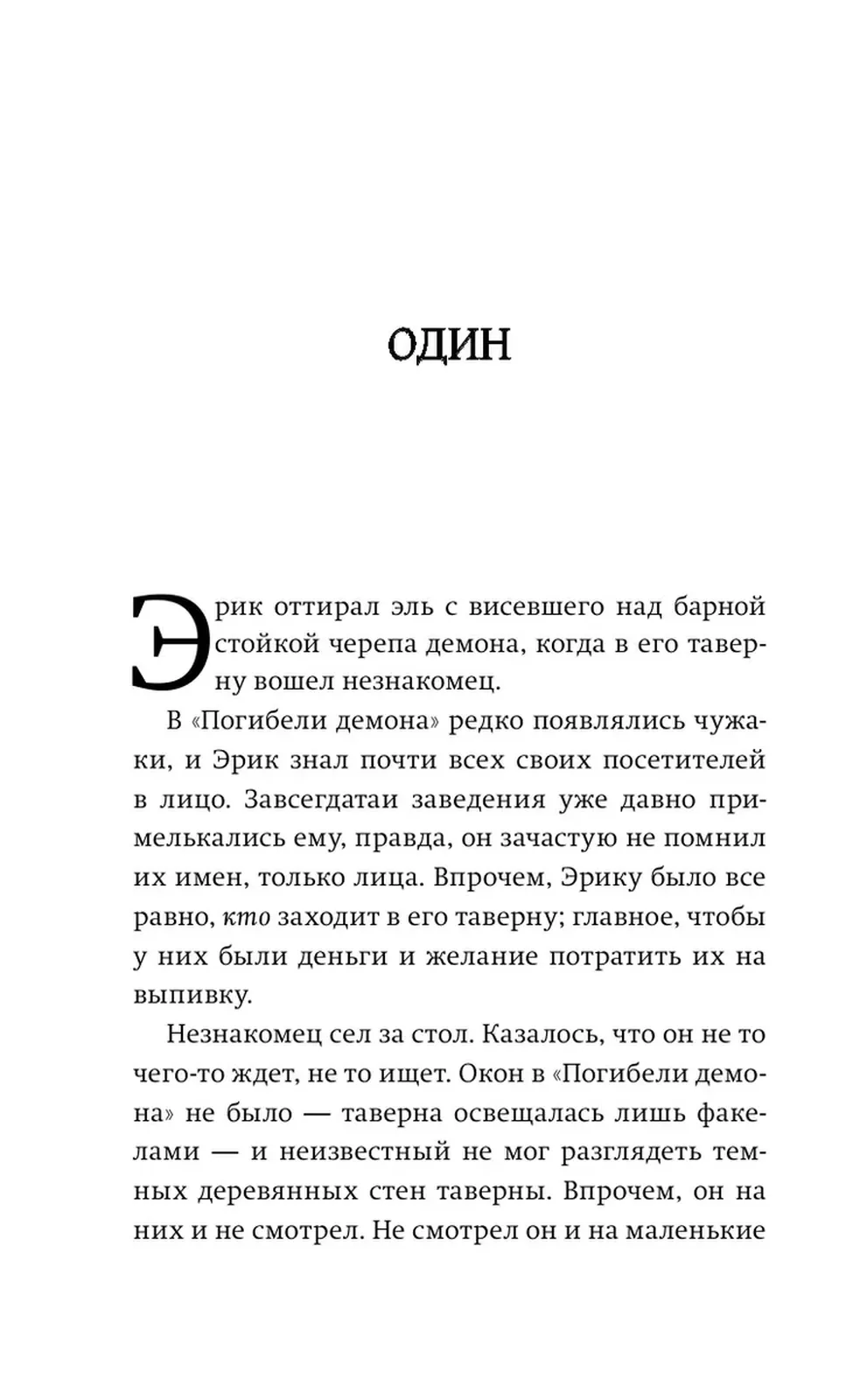 ОДИН

Эрик оттирал эль с висевшего над барной стойкой черепа демона, когда в его таверну вошел незнакомец.

В «Погибели демона» редко появлялись чужаки, и Эрик знал почти всех своих посетителей в лицо. Завсегдатаи заведения уже давно примелькались ему, правда, он зачастую не помнил их имен, только лица. Впрочем, Эрику было все равно, кто заходит в его таверну; главное, чтобы у них были деньги и желание потратить их на выпивку.

Незнакомец сел за стол. Казалось, что он не то чего-то ждет, не то ищет. Окон в «Погибели демона» не было — таверна освещалась лишь факелами — и неизвестный не мог разглядеть темных деревянных стен таверны. Впрочем, он на них и не смотрел. Не смотрел он и на маленькие